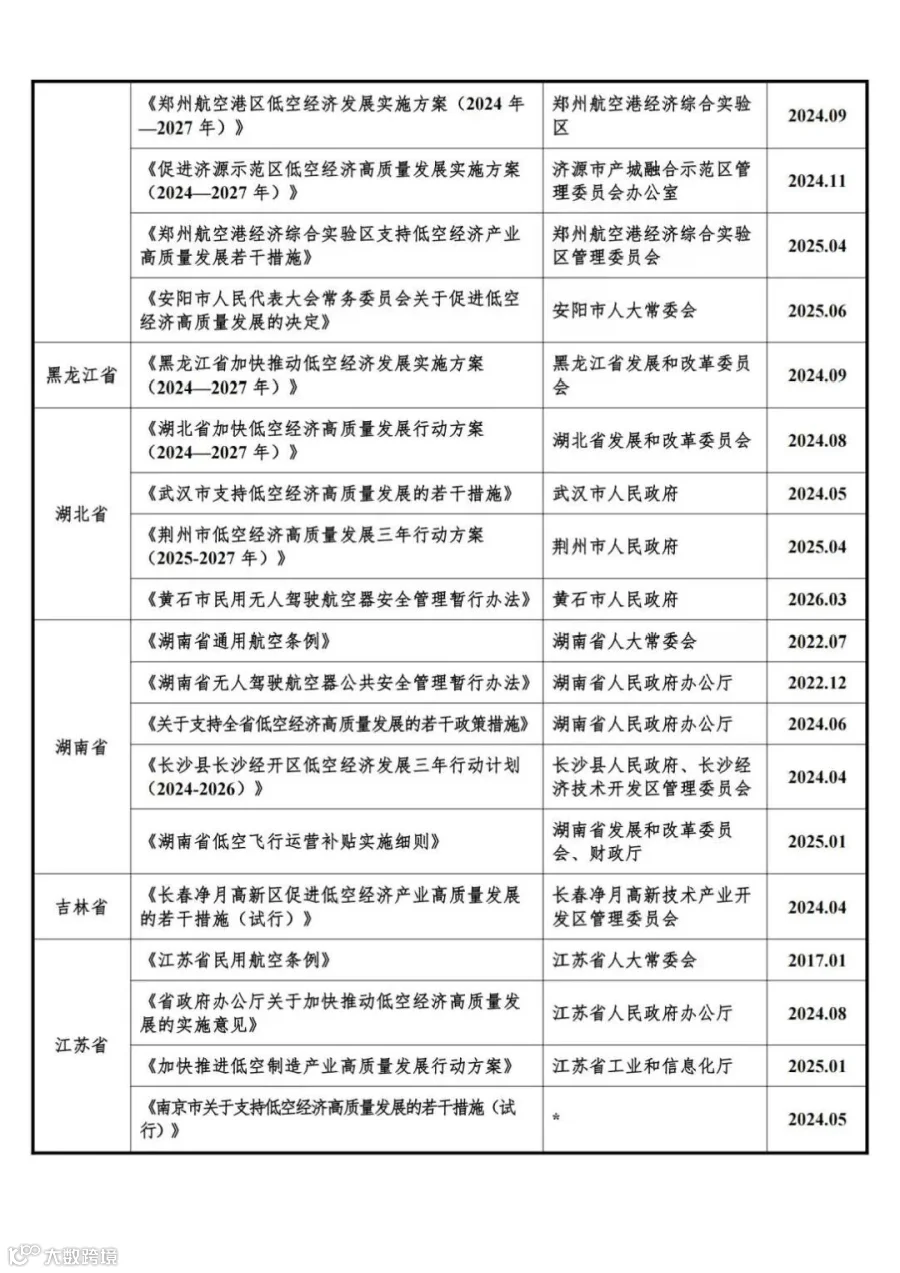 |  | 《郑州航空港区低空经济发展实施方案（2024年—2027年）》 | 郑州航空港经济综合实验区 | 2024.09 |
|---|---|---|---|
|  | 《促进济源示范区低空经济高质量发展实施方案（2024—2027年）》 | 济源市产城融合示范区管理委员会办公室 | 2024.11 |
|  | 《郑州航空港经济综合实验区支持低空经济产业高质量发展若干措施》 | 郑州航空港经济综合实验区管理委员会 | 2025.04 |
|  | 《安阳市人民代表大会常务委员会关于促进低空经济高质量发展的决定》 | 安阳市人大常委会 | 2025.06 |
| 黑龙江省 | 《黑龙江省加快推动低空经济发展实施方案（2024—2027年）》 | 黑龙江省发展和改革委员会 | 2024.09 |
| 湖北省 | 《湖北省加快低空经济高质量发展行动方案（2024—2027年）》 | 湖北省发展和改革委员会 | 2024.08 |
|  | 《武汉市支持低空经济高质量发展的若干措施》 | 武汉市人民政府 | 2024.05 |
|  | 《荆州市低空经济高质量发展三年行动方案（2025-2027年）》 | 荆州市人民政府 | 2025.04 |
|  | 《黄石市民用无人驾驶航空器安全管理暂行办法》 | 黄石市人民政府 | 2026.03 |
| 湖南省 | 《湖南省通用航空条例》 | 湖南省人大常委会 | 2022.07 |
|  | 《湖南省无人驾驶航空器公共安全管理暂行办法》 | 湖南省人民政府办公厅 | 2022.12 |
|  | 《关于支持全省低空经济高质量发展的若干政策措施》 | 湖南省人民政府办公厅 | 2024.06 |
|  | 《长沙县长沙经开区低空经济发展三年行动计划（2024-2026）》 | 长沙县人民政府、长沙经济技术开发区管理委员会 | 2024.04 |
|  | 《湖南省低空飞行运营补贴实施细则》 | 湖南省发展和改革委员会、财政厅 | 2025.01 |
| 吉林省 | 《长春净月高新区促进低空经济产业高质量发展的若干措施（试行）》 | 长春净月高新技术产业开发区管理委员会 | 2024.04 |
| 江苏省 | 《江苏省民用航空条例》 | 江苏省人大常委会 | 2017.01 |
|  | 《省政府办公厅关于加快推动低空经济高质量发展的实施意见》 | 江苏省人民政府办公厅 | 2024.08 |
|  | 《加快推进低空制造产业高质量发展行动方案》 | 江苏省工业和信息化厅 | 2025.01 |
|  | 《南京市关于支持低空经济高质量发展的若干措施（试行）》 | * | 2024.05 |

大数跨境